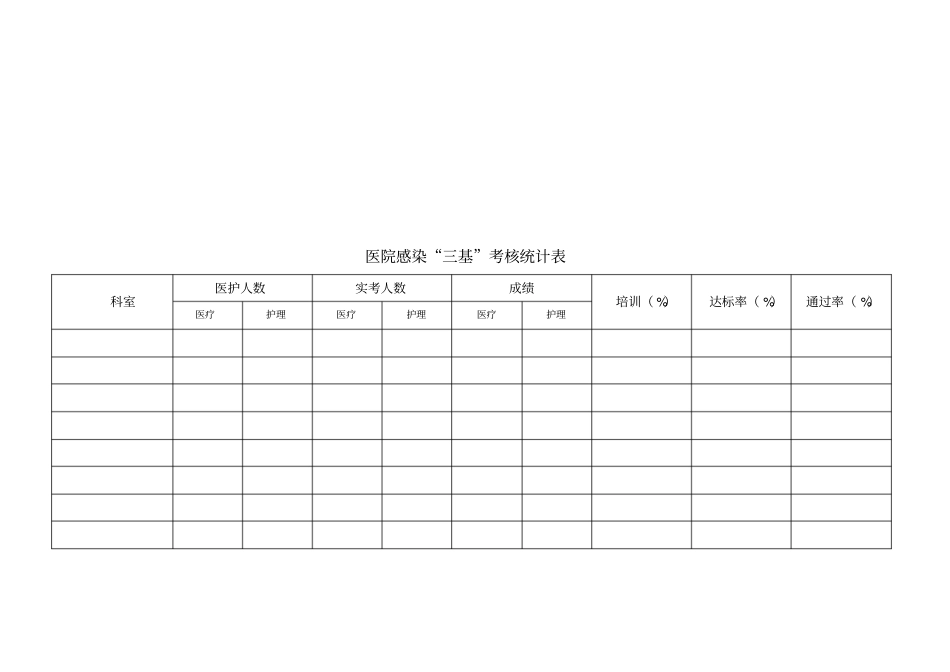 医院感染“三基”考核统计表

| 科室 | 医护人数 | | 实考人数 | | 成绩 | | 培训（%） | 达标率（%） | 通过率（%） |
|---|---|---|---|---|---|---|---|---|---|
| | 医疗 | 护理 | 医疗 | 护理 | 医疗 | 护理 | | | |
| | | | | | | | | | |
| | | | | | | | | | |
| | | | | | | | | | |
| | | | | | | | | | |
| | | | | | | | | | |
| | | | | | | | | | |
| | | | | | | | | | |
| | | | | | | | | | |